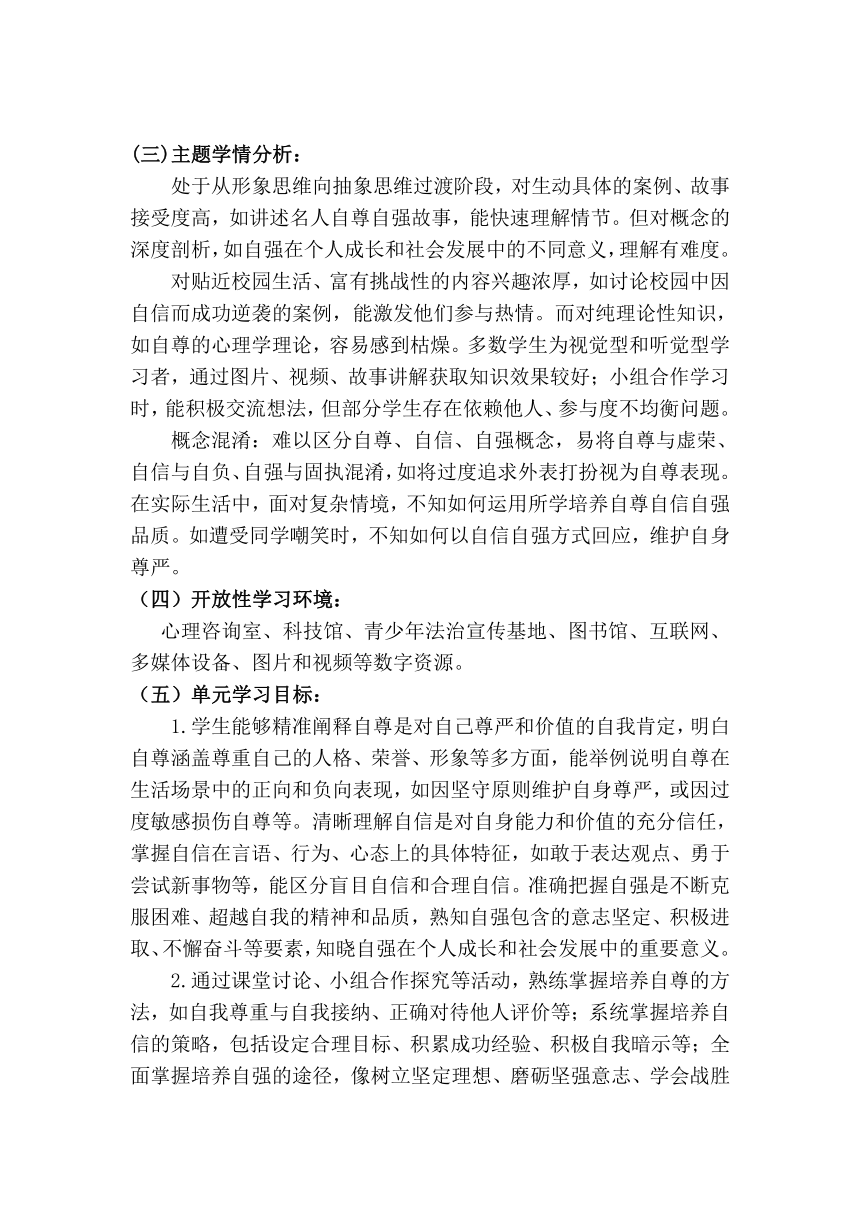 (三)主题学情分析:

处于从形象思维向抽象思维过渡阶段，对生动具体的案例、故事接受度高，如讲述名人自尊自强故事，能快速理解情节。但对概念的深度剖析，如自强在个人成长和社会发展中的不同意义，理解有难度。

对贴近校园生活、富有挑战性的内容兴趣浓厚，如讨论校园中因自信而成功逆袭的案例，能激发他们参与热情。而对纯理论性知识，如自尊的心理学理论，容易感到枯燥。多数学生为视觉型和听觉型学习者，通过图片、视频、故事讲解获取知识效果较好；小组合作学习时，能积极交流想法，但部分学生存在依赖他人、参与度不均衡问题。

概念混淆：难以区分自尊、自信、自强概念，易将自尊与虚荣、自信与自负、自强与固执混淆，如将过度追求外表打扮视为自尊表现。在实际生活中，面对复杂情境，不知如何运用所学培养自尊自信自强品质。如遭受同学嘲笑时，不知如何以自信自强方式回应，维护自身尊严。

（四）开放性学习环境:

心理咨询室、科技馆、青少年法治宣传基地、图书馆、互联网、多媒体设备、图片和视频等数字资源。

（五）单元学习目标:

1.学生能够精准阐释自尊是对自己尊严和价值的自我肯定，明白自尊涵盖尊重自己的人格、荣誉、形象等多方面，能举例说明自尊在生活场景中的正向和负向表现，如因坚守原则维护自身尊严，或因过度敏感损伤自尊等。清晰理解自信是对自身能力和价值的充分信任，掌握自信在言语、行为、心态上的具体特征，如敢于表达观点、勇于尝试新事物等，能区分盲目自信和合理自信。准确把握自强是不断克服困难、超越自我的精神和品质，熟知自强包含的意志坚定、积极进取、不懈奋斗等要素，知晓自强在个人成长和社会发展中的重要意义。

2.通过课堂讨论、小组合作探究等活动，熟练掌握培养自尊的方法，如自我尊重与自我接纳、正确对待他人评价等；系统掌握培养自信的策略，包括设定合理目标、积累成功经验、积极自我暗示等；全面掌握培养自强的途径，像树立坚定理想、磨砺坚强意志、学会战胜